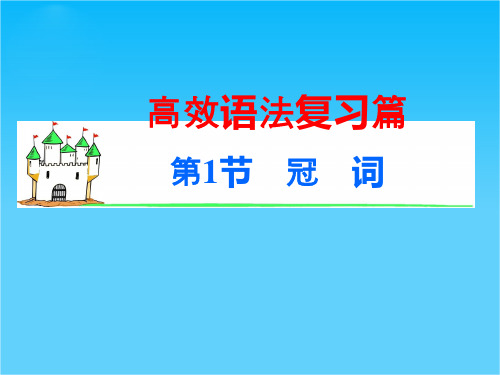 高效语法复习篇

第1节　冠　词